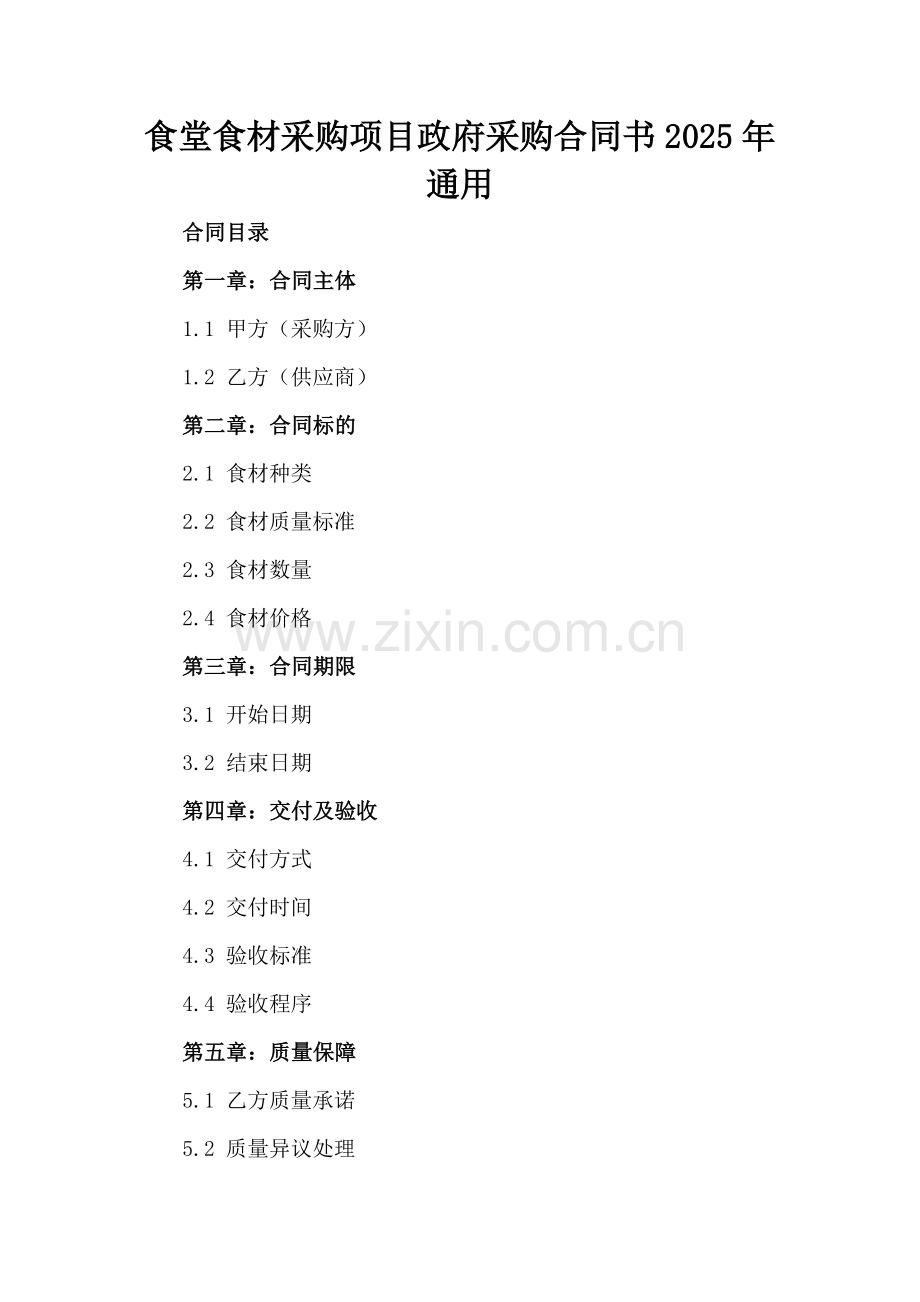 食堂食材采购项目政府采购合同书2025年通用

合同目录

第一章：合同主体

1.1 甲方（采购方）

1.2 乙方（供应商）

第二章：合同标的

2.1 食材种类

2.2 食材质量标准

2.3 食材数量

2.4 食材价格

第三章：合同期限

3.1 开始日期

3.2 结束日期

第四章：交付及验收

4.1 交付方式

4.2 交付时间

4.3 验收标准

4.4 验收程序

第五章：质量保障

5.1 乙方质量承诺

5.2 质量异议处理

www.zixin.com.cn